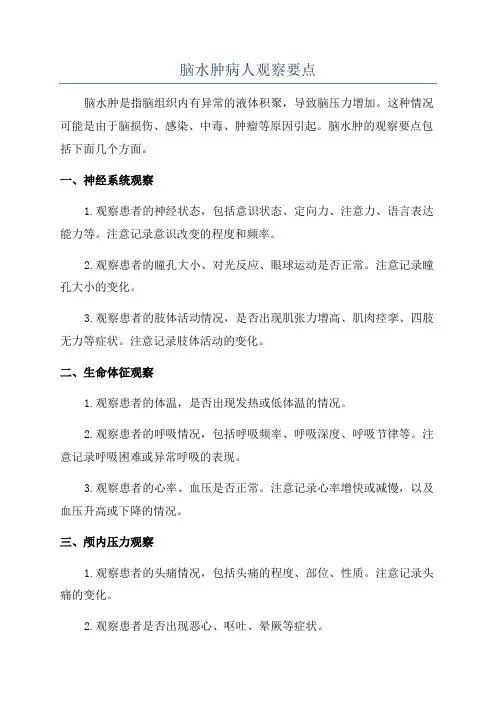 脑水肿病人观察要点

脑水肿是指脑组织内有异常的液体积聚，导致脑压力增加。这种情况可能是由于脑损伤、感染、中毒、肿瘤等原因引起。脑水肿的观察要点包括下面几个方面。

一、神经系统观察

1.观察患者的神经状态，包括意识状态、定向力、注意力、语言表达能力等。注意记录意识改变的程度和频率。

2.观察患者的瞳孔大小、对光反应、眼球运动是否正常。注意记录瞳孔大小的变化。

3.观察患者的肢体活动情况，是否出现肌张力增高、肌肉痉挛、四肢无力等症状。注意记录肢体活动的变化。

二、生命体征观察

1.观察患者的体温，是否出现发热或低体温的情况。

2.观察患者的呼吸情况，包括呼吸频率、呼吸深度、呼吸节律等。注意记录呼吸困难或异常呼吸的表现。

3.观察患者的心率、血压是否正常。注意记录心率增快或减慢，以及血压升高或下降的情况。

三、颅内压力观察

1.观察患者的头痛情况，包括头痛的程度、部位、性质。注意记录头痛的变化。

2.观察患者是否出现恶心、呕吐、晕厥等症状。